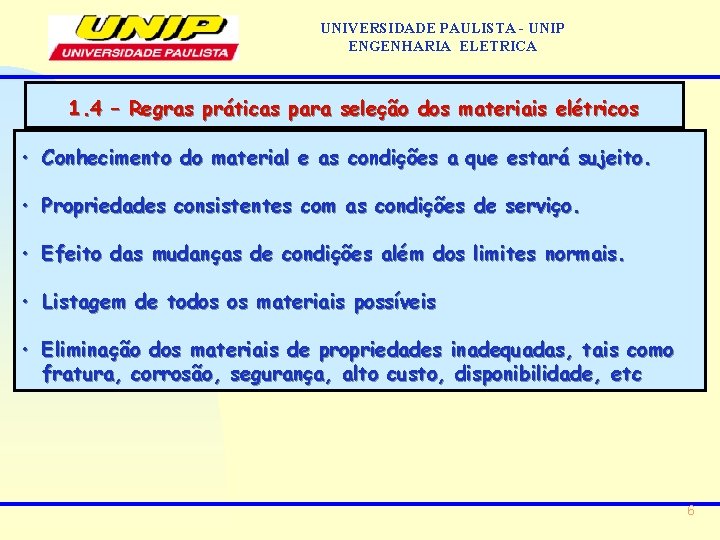 UNIP
UNIVERSIDADE PAULISTA

UNIVERSIDADE PAULISTA - UNIP
ENGENHARIA ELETRICA

1.4 – Regras práticas para seleção dos materiais elétricos

• Conhecimento do material e as condições a que estará sujeito.

• Propriedades consistentes com as condições de serviço.

• Efeito das mudanças de condições além dos limites normais.

• Listagem de todos os materiais possíveis

• Eliminação dos materiais de propriedades inadequadas, tais como fratura, corrosão, segurança, alto custo, disponibilidade, etc

6